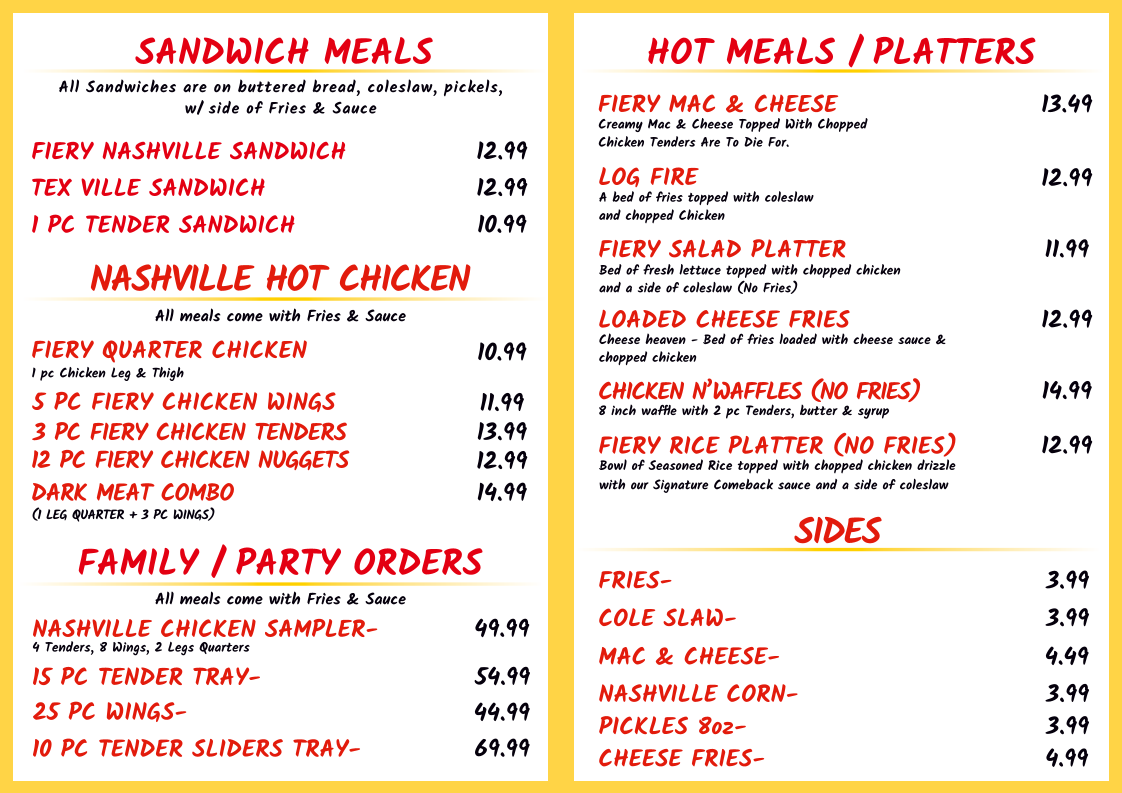 SANDWICH MEALS

All Sandwiches are on buttered bread, coleslaw, pickels, w/ side of Fries & Sauce

FIERY NASHVILLE SANDWICH 12.99
TEX VILLE SANDWICH 12.99
1 PC TENDER SANDWICH 10.99

NASHVILLE HOT CHICKEN

All meals come with Fries & Sauce

FIERY QUARTER CHICKEN 10.99
1 pc Chicken Leg & Thigh
5 PC FIERY CHICKEN WINGS 11.99
3 PC FIERY CHICKEN TENDERS 13.99
12 PC FIERY CHICKEN NUGGETS 12.99
DARK MEAT COMBO 14.99
(1 LEG QUARTER + 3 PC WINGS)

FAMILY / PARTY ORDERS

All meals come with Fries & Sauce

NASHVILLE CHICKEN SAMPLER- 49.99
4 Tenders, 8 Wings, 2 Legs Quarters
15 PC TENDER TRAY- 54.99
25 PC WINGS- 44.99
10 PC TENDER SLIDERS TRAY- 69.99

HOT MEALS / PLATTERS

FIERY MAC & CHEESE 13.49
Creamy Mac & Cheese Topped With Chopped Chicken Tenders Are To Die For.

LOG FIRE 12.99
A bed of fries topped with coleslaw and chopped Chicken

FIERY SALAD PLATTER 11.99
Bed of fresh lettuce topped with chopped chicken and a side of coleslaw (No Fries)

LOADED CHEESE FRIES 12.99
Cheese heaven - Bed of fries loaded with cheese sauce & chopped chicken

CHICKEN N'WAFFLES (NO FRIES) 14.99
8 inch waffle with 2 pc Tenders, butter & syrup

FIERY RICE PLATTER (NO FRIES) 12.99
Bowl of Seasoned Rice topped with chopped chicken drizzle with our Signature Comeback sauce and a side of coleslaw

SIDES

FRIES- 3.99
COLE SLAW- 3.99
MAC & CHEESE- 4.49
NASHVILLE CORN- 3.99
PICKLES 8oz- 3.99
CHEESE FRIES- 4.99